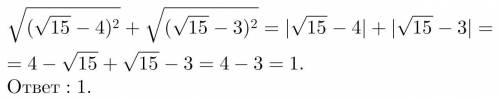 $\sqrt{(\sqrt{15}-4)^2}+\sqrt{(\sqrt{15}-3)^2}=|\sqrt{15}-4|+|\sqrt{15}-3|=$
$=4-\sqrt{15}+\sqrt{15}-3=4-3=1.$
Ответ : 1.